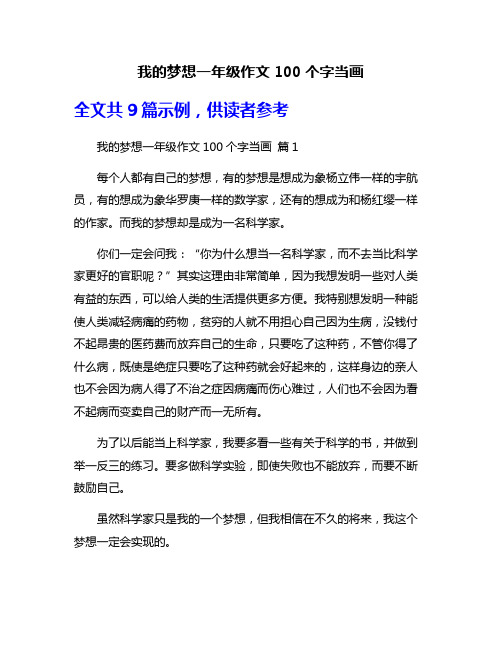 我的梦想一年级作文 100 个字当画

全文共 9 篇示例，供读者参考

我的梦想一年级作文 100 个字当画 篇 1

每个人都有自己的梦想，有的梦想是想成为象杨立伟一样的宇航员，有的想成为象华罗庚一样的数学家，还有的想成为和杨红缨一样的作家。而我的梦想却是成为一名科学家。

你们一定会问我：“你为什么想当一名科学家，而不去当比科学家更好的官职呢？”其实这理由非常简单，因为我想发明一些对人类有益的东西，可以给人类的生活提供更多方便。我特别想发明一种能使人类减轻病痛的药物，贫穷的人就不用担心自己因为生病，没钱付不起昂贵的医药费而放弃自己的生命，只要吃了这种药，不管你得了什么病，既使是绝症只要吃了这种药就会好起来的，这样身边的亲人也不会因为病人得了不治之症因病痛而伤心难过，人们也不会因为看不起病而变卖自己的财产而一无所有。

为了以后能当上科学家，我要多看一些有关于科学的书，并做到举一反三的练习。要多做科学实验，即使失败也不能放弃，而要不断鼓励自己。

虽然科学家只是我的一个梦想，但我相信在不久的将来，我这个梦想一定会实现的。